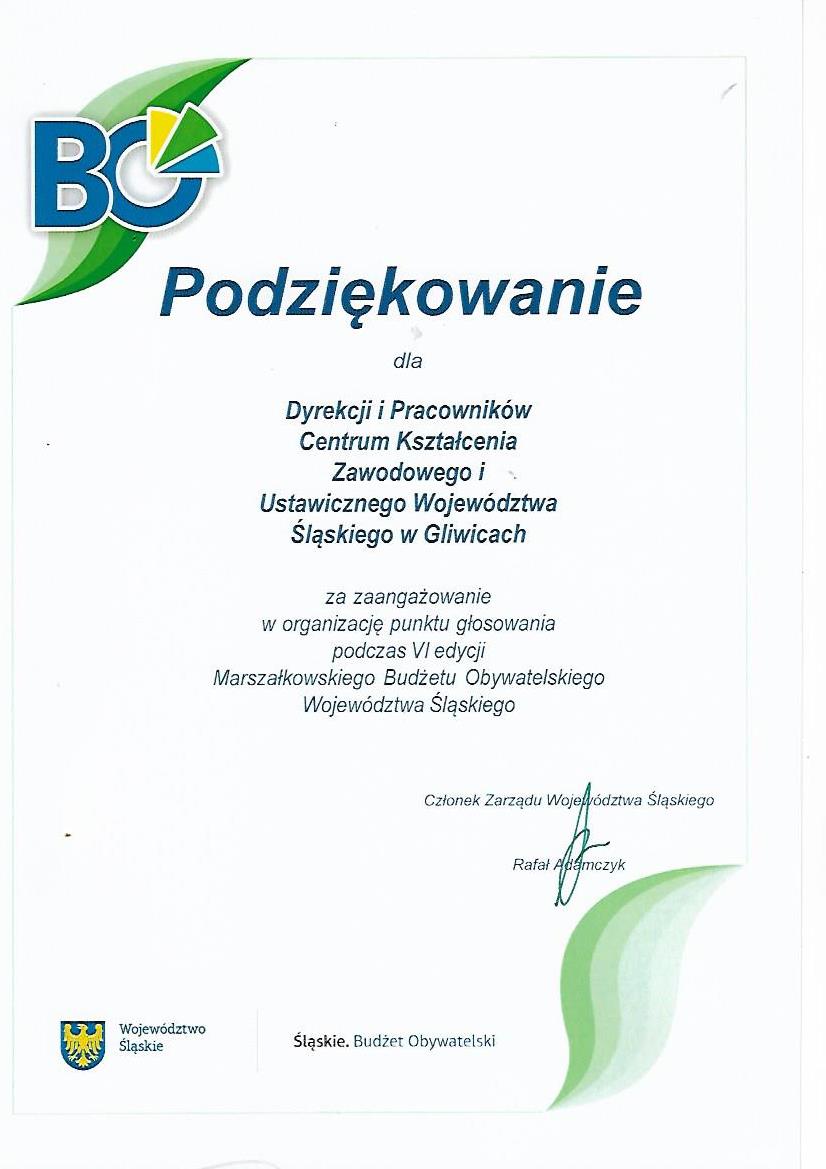 BO

Podziękowanie

dla

Dyrekcji i Pracowników Centrum Kształcenia Zawodowego i Ustawicznego Województwa Śląskiego w Gliwicach

za zaangażowanie w organizację punktu głosowania podczas VI edycji Marszałkowskiego Budżetu Obywatelskiego Województwa Śląskiego

Członek Zarządu Województwa Śląskiego

Rafał Adamczyk

Województwo Śląskie

Śląskie. Budżet Obywatelski